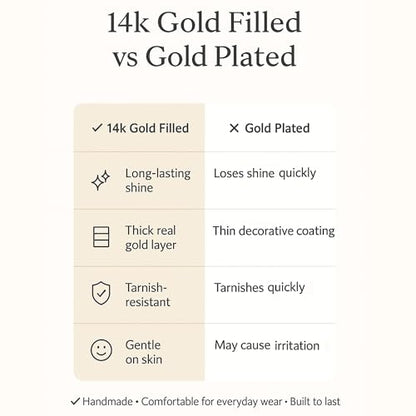 14k Gold Filled vs Gold Plated

| ✓ 14k Gold Filled | ✕ Gold Plated |
|---|---|
| Long-lasting shine | Loses shine quickly |
| Thick real gold layer | Thin decorative coating |
| Tarnish-resistant | Tarnishes quickly |
| Gentle on skin | May cause irritation |

✓ Handmade • Comfortable for everyday wear • Built to last